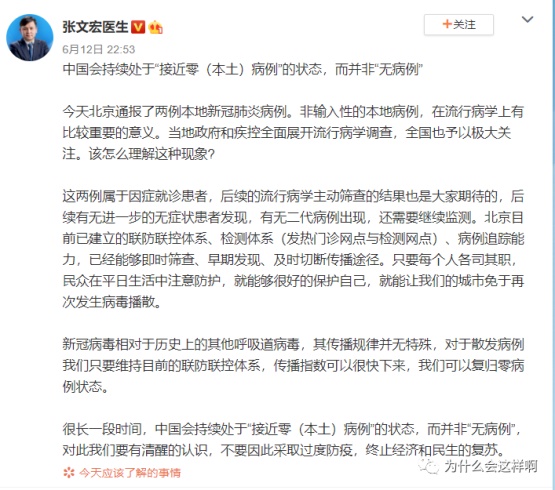 张文宏医生

+关注

6月12日 22:53

中国会持续处于“接近零（本土）病例”的状态，而并非“无病例”

今天北京通报了两例本地新冠肺炎病例。非输入性的本地病例，在流行病学上有比较重要的意义。当地政府和疾控全面展开流行病学调查，全国也予以极大关注。该怎么理解这种现象？

这两例属于因症就诊患者，后续的流行病学主动筛查的结果也是大家期待的，后续有无进一步的无症状患者发现，有无二代病例出现，还需要继续监测。北京目前已建立的联防联控体系、检测体系（发热门诊网点与检测网点）、病例追踪能力，已经能够即时筛查、早期发现、及时切断传播途径。只要每个人各司其职，民众在平日生活中注意防护，就能够很好的保护自己，就能让我们的城市免于再次发生病毒播散。

新冠病毒相对于历史上的其他呼吸道病毒，其传播规律并无特殊，对于散发病例我们只要维持目前的联防联控体系，传播指数可以很快下来，我们可以复归零病例状态。

很长一段时间，中国会持续处于“接近零（本土）病例”的状态，而并非“无病例”，对此我们要有清醒的认识，不要因此采取过度防疫，终止经济和民生的复苏。

今天应该了解的事情

为什么会这样啊